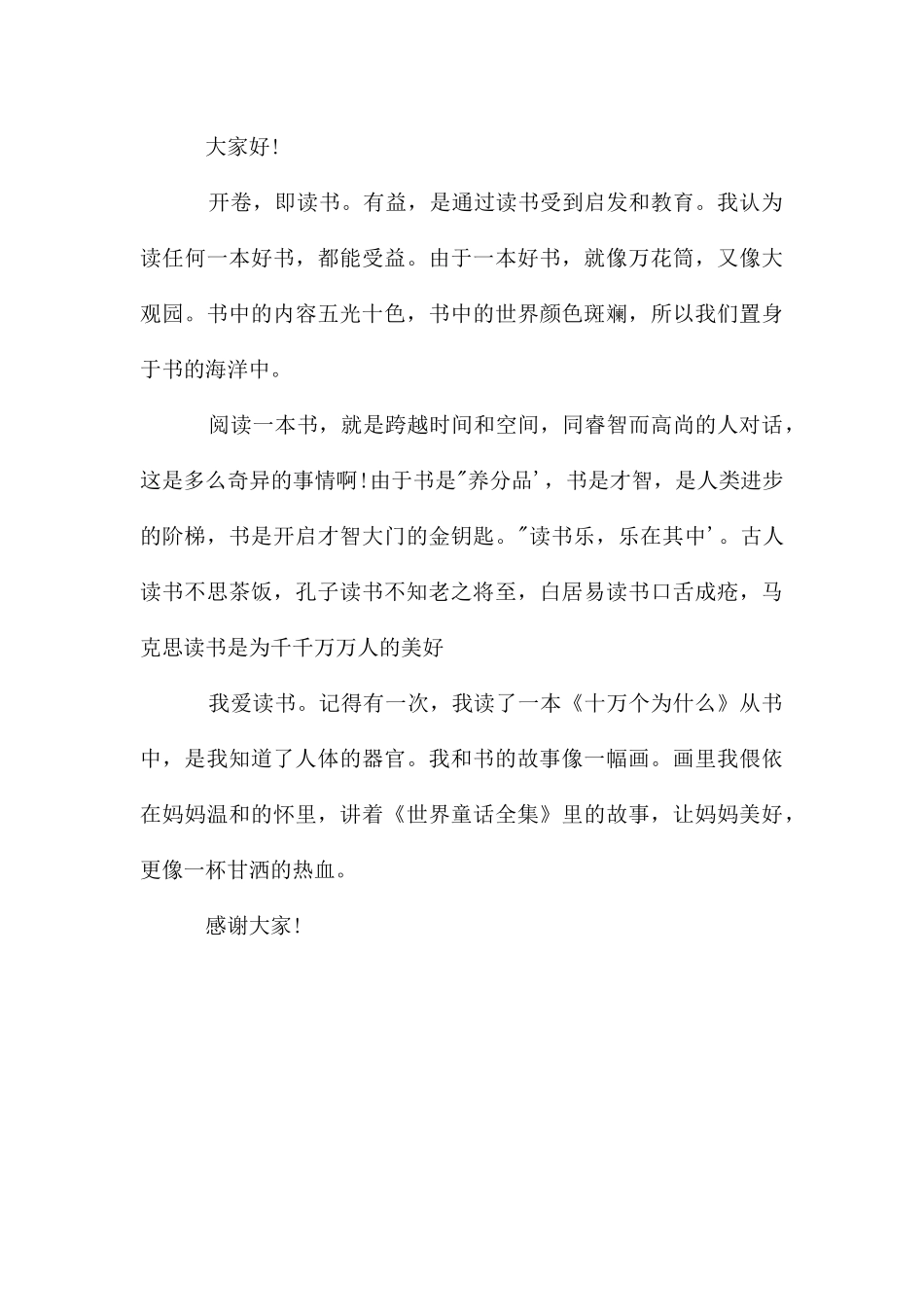 大家好!

开卷，即读书。有益，是通过读书受到启发和教育。我认为读任何一本好书，都能受益。由于一本好书，就像万花筒，又像大观园。书中的内容五光十色，书中的世界颜色斑斓，所以我们置身于书的海洋中。

阅读一本书，就是跨越时间和空间，同睿智而高尚的人对话，这是多么奇异的事情啊!由于书是"养分品'，书是才智，是人类进步的阶梯，书是开启才智大门的金钥匙。"读书乐，乐在其中'。古人读书不思茶饭，孔子读书不知老之将至，白居易读书口舌成疮，马克思读书是为千千万万人的美好

我爱读书。记得有一次，我读了一本《十万个为什么》从书中，是我知道了人体的器官。我和书的故事像一幅画。画里我偎依在妈妈温和的怀里，讲着《世界童话全集》里的故事，让妈妈美好，更像一杯甘洒的热血。

感谢大家!